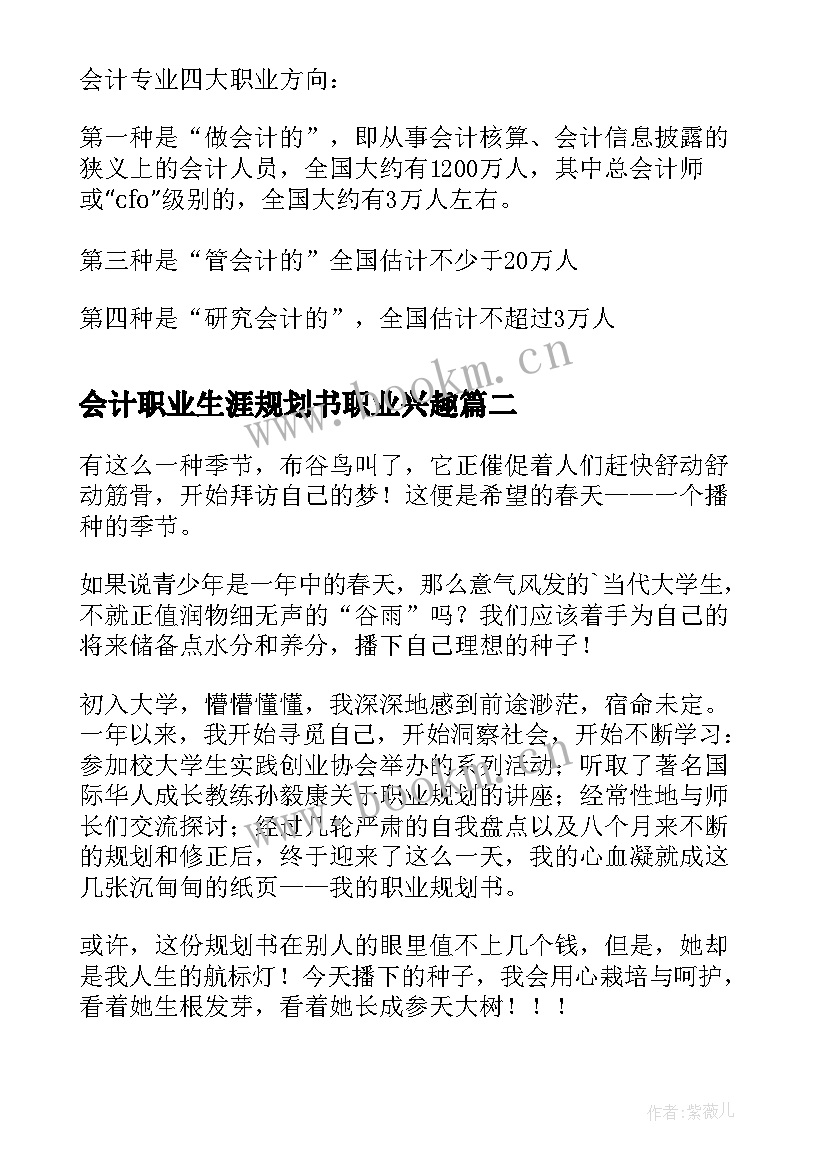 会计专业四大职业方向：

第一种是“做会计的”，即从事会计核算、会计信息披露的狭义上的会计人员，全国大约有1200万人，其中总会计师或“cfo”级别的，全国大约有3万人左右。

第三种是“管会计的”全国估计不少于20万人

第四种是“研究会计的”，全国估计不超过3万人

www.bookm.cn

会计职业生涯规划书职业兴趣篇二

有这么一种季节，布谷鸟叫了，它正催促着人们赶快舒动舒动筋骨，开始拜访自己的梦！这便是希望的春天——一个播种的季节。

如果说青少年是一年中的春天，那么意气风发的`当代大学生，不就正值润物细无声的“谷雨”吗？我们应该着手为自己的将来储备点水分和养分，播下自己理想的种子！

初入大学，懵懵懂懂，我深深地感到前途渺茫，宿命未定。一年以来，我开始寻觅自己，开始洞察社会，开始不断学习：参加校大学生实践创业协会举办的系列活动；听取了著名国际华人成长教练孙毅康关于职业规划的讲座；经常性地与师长们交流探讨；经过几轮严肃的自我盘点以及八个月来不断的规划和修正后，终于迎来了这么一天，我的心血凝就成这几张沉甸甸的纸页——我的职业规划书。

或许，这份规划书在别人的眼里值不上几个钱，但是，她却是我人生的航标灯！今天播下的种子，我会用心栽培与呵护，看着她生根发芽，看着她长成参天大树！！！

作者:紫薇儿